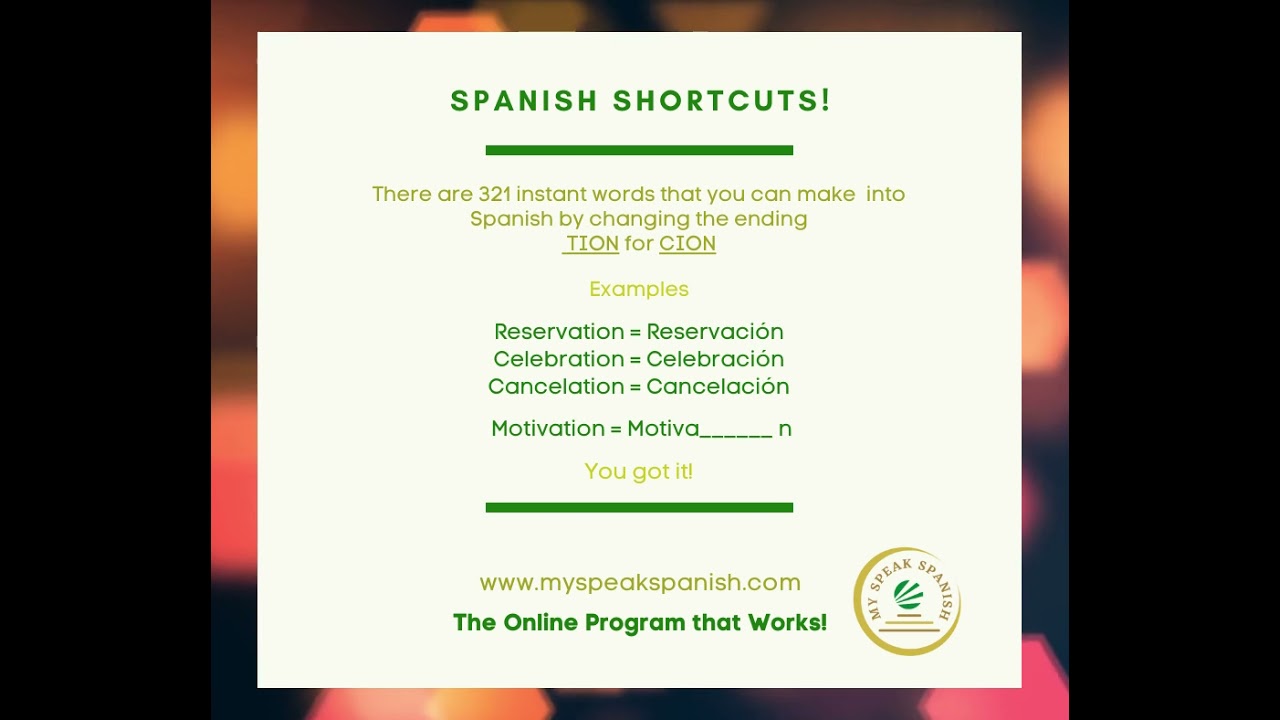 SPANISH SHORTCUTS!

There are 321 instant words that you can make into Spanish by changing the ending TION for CION

Examples

Reservation = Reservación
Celebration = Celebración
Cancelation = Cancelación

Motivation = Motiva____ n

You got it!

www.myspeakspanish.com

The Online Program that Works!

MY SPEAK SPANISH